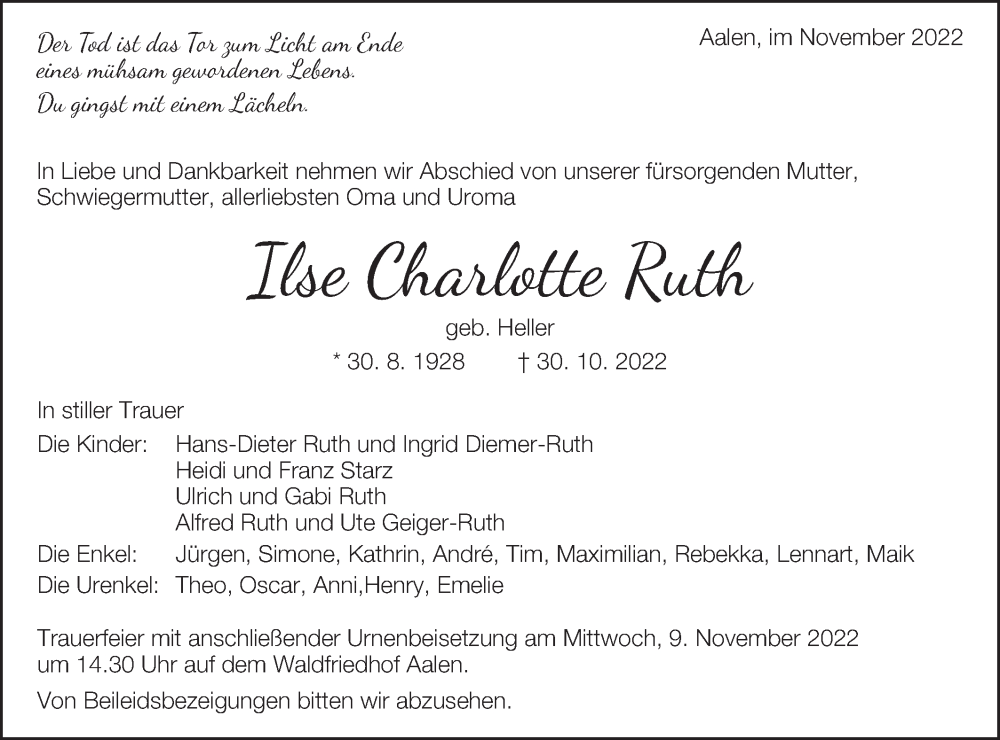 Der Tod ist das Tor zum Licht am Ende eines mühsam gewordenen Lebens.
Du gingst mit einem Lächeln.

Aalen, im November 2022

In Liebe und Dankbarkeit nehmen wir Abschied von unserer fürsorgenden Mutter, Schwiegermutter, allerliebsten Oma und Uroma

Ilse Charlotte Ruth

geb. Heller

* 30. 8. 1928 † 30. 10. 2022

In stiller Trauer

Die Kinder: Hans-Dieter Ruth und Ingrid Diemer-Ruth
Heidi und Franz Starz
Ulrich und Gabi Ruth
Alfred Ruth und Ute Geiger-Ruth

Die Enkel: Jürgen, Simone, Kathrin, André, Tim, Maximilian, Rebekka, Lennart, Maik

Die Urenkel: Theo, Oscar, Anni,Henry, Emelie

Trauerfeier mit anschließender Urnenbeisetzung am Mittwoch, 9. November 2022 um 14.30 Uhr auf dem Waldfriedhof Aalen.

Von Beileidsbezeigungen bitten wir abzusehen.